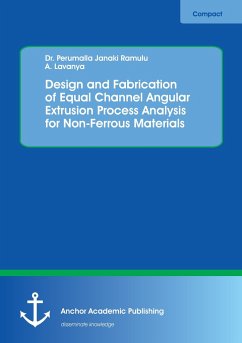 Compact

Dr. Perumalla Janaki Ramulu
A. Lavanya

Design and Fabrication of Equal Channel Angular Extrusion Process Analysis for Non-Ferrous Materials

Anchor Academic Publishing
disseminate knowledge